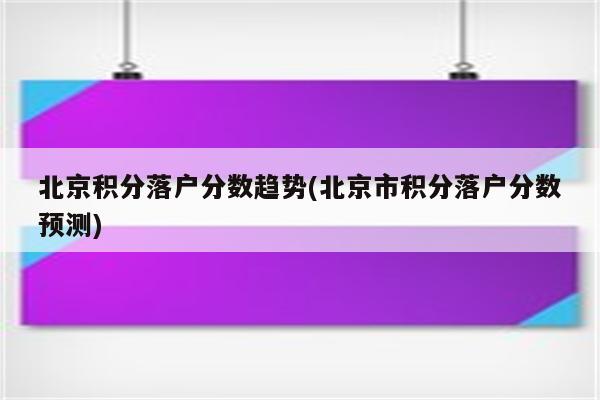 北京积分落户分数趋势(北京市积分落户分数预测)